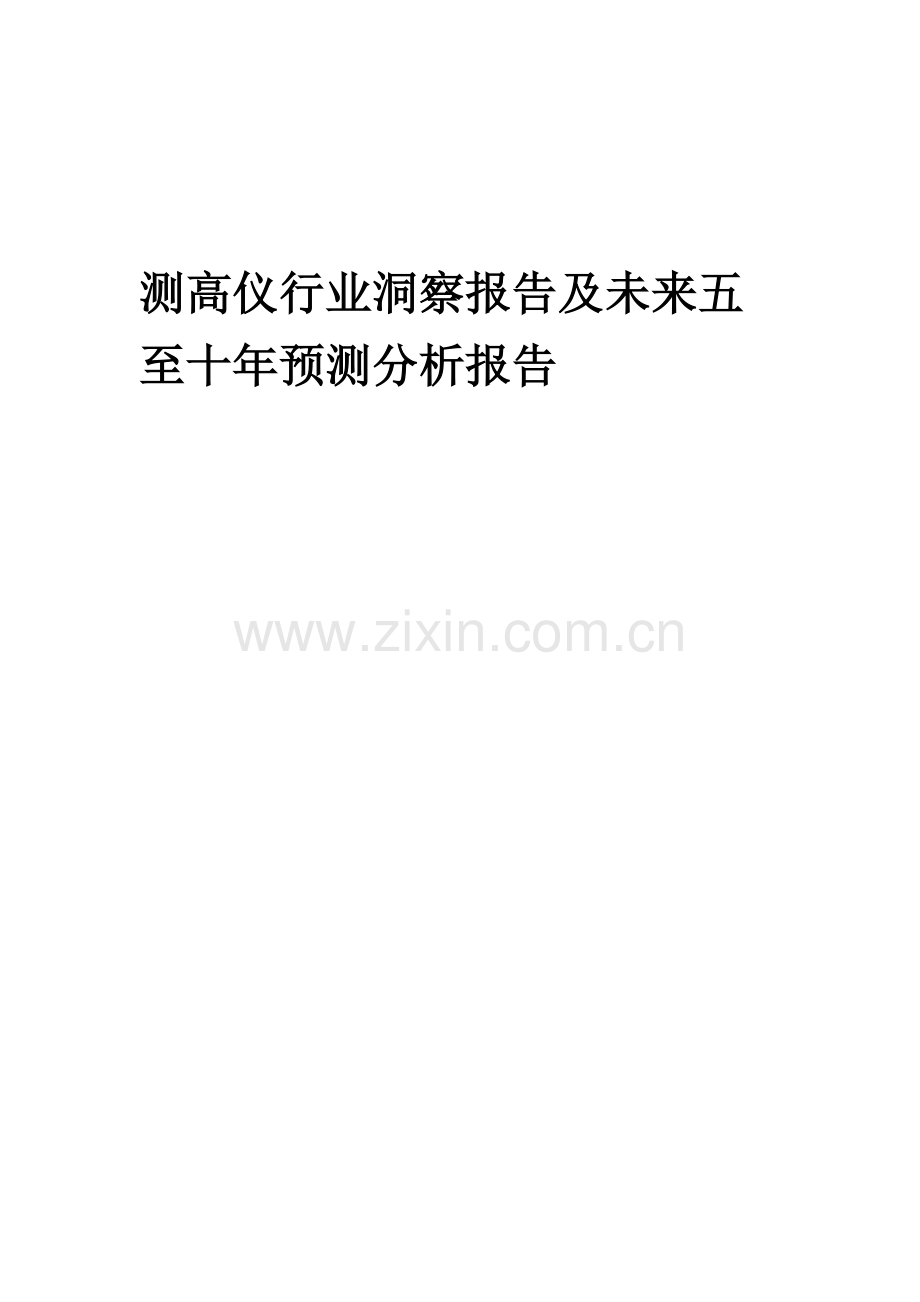 测高仪行业洞察报告及未来五至十年预测分析报告

www.zixin.com.cn